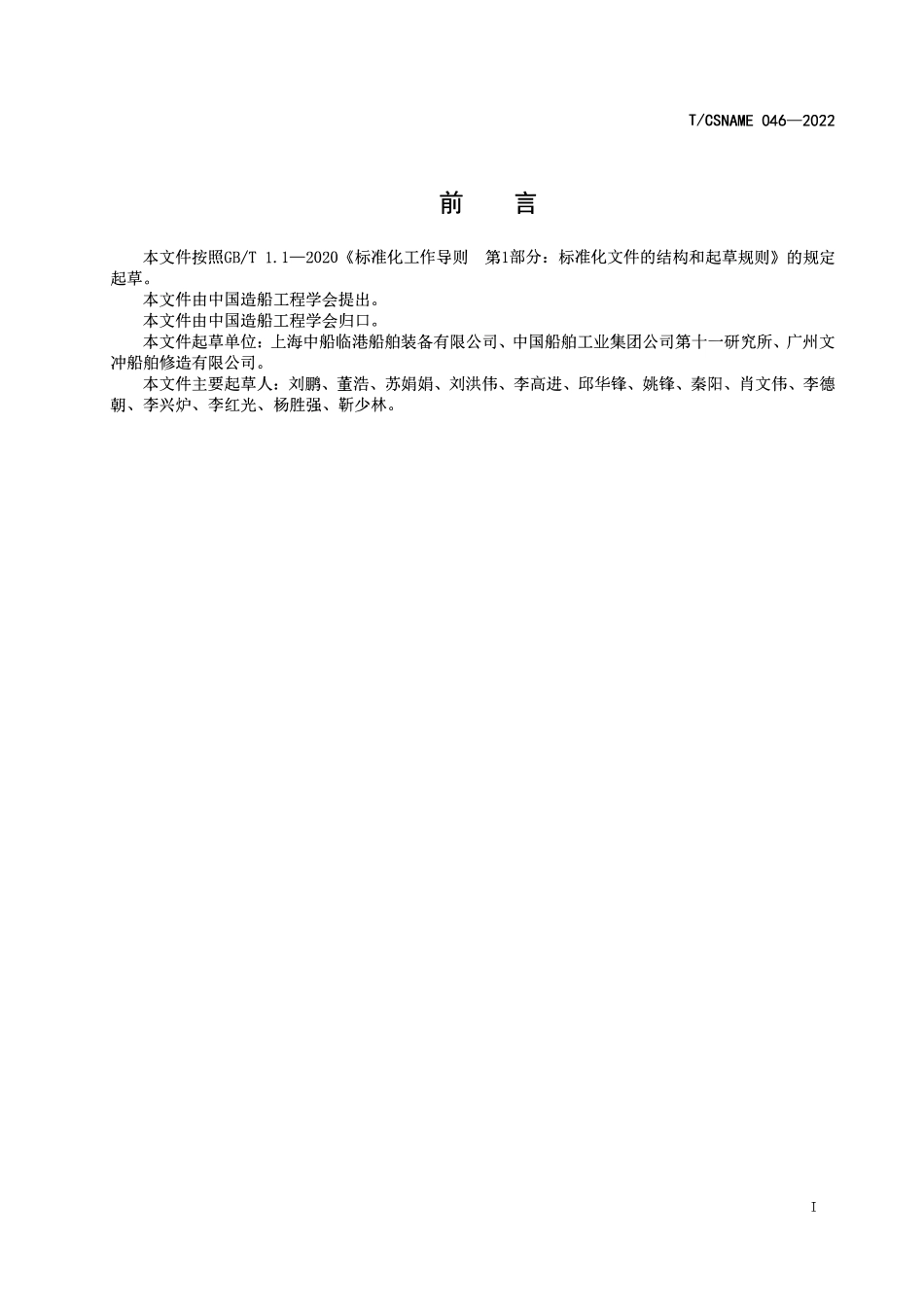 T/CSNAME 046—2022

前　言

本文件按照GB/T 1.1—2020《标准化工作导则　第1部分：标准化文件的结构和起草规则》的规定起草。

本文件由中国造船工程学会提出。

本文件由中国造船工程学会归口。

本文件起草单位：上海中船临港船舶装备有限公司、中国船舶工业集团公司第十一研究所、广州文冲船舶修造有限公司。

本文件主要起草人：刘鹏、董浩、苏娟娟、刘洪伟、李高进、邱华锋、姚锋、秦阳、肖文伟、李德朝、李兴炉、李红光、杨胜强、靳少林。

I